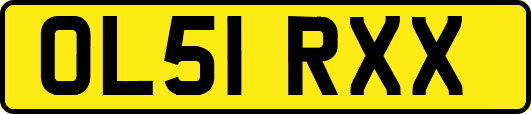 OL51 RXX